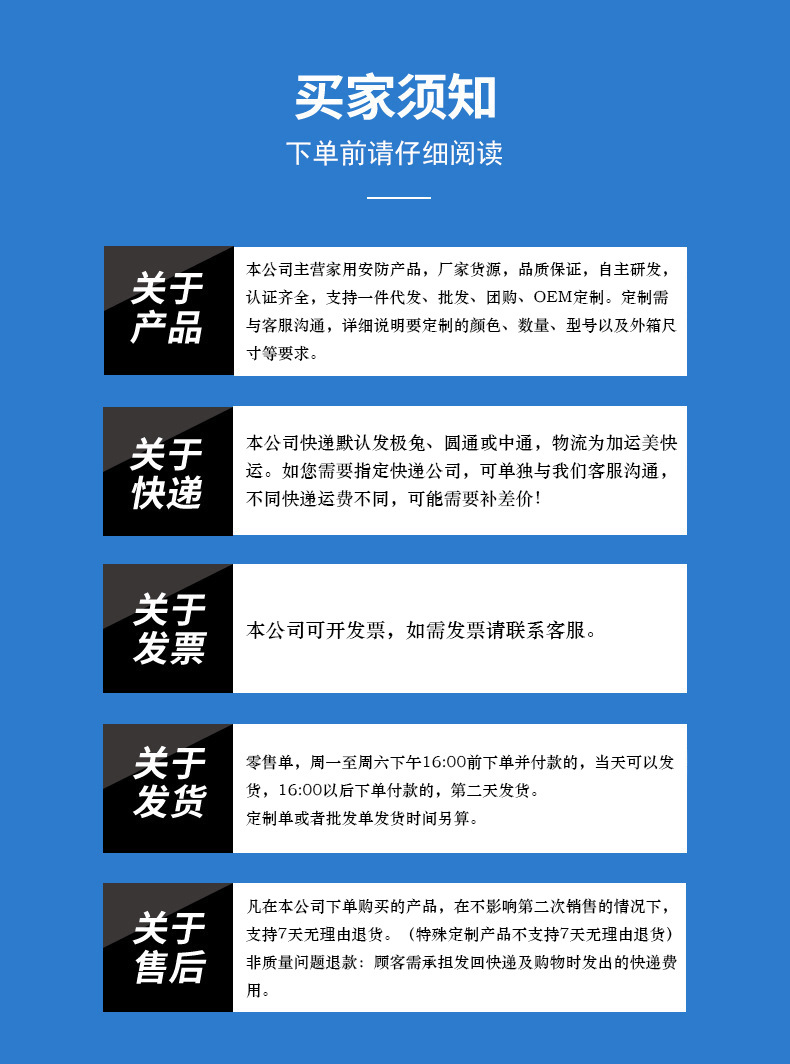 买家须知

下单前请仔细阅读

关于产品

本公司主营家用安防产品，厂家货源，品质保证，自主研发，认证齐全，支持一件代发、批发、团购、OEM定制。定制需与客服沟通，详细说明要定制的颜色、数量、型号以及外箱尺寸等要求。

关于快递

本公司快递默认发极兔、圆通或中通，物流为加运美快运。如您需要指定快递公司，可单独与我们客服沟通，不同快递运费不同，可能需要补差价!

关于发票

本公司可开发票，如需发票请联系客服。

关于发货

零售单，周一至周六下午16:00前下单并付款的，当天可以发货，16:00以后下单付款的，第二天发货。
定制单或者批发单发货时间另算。

关于售后

凡在本公司下单购买的产品，在不影响第二次销售的情况下，支持7天无理由退货。（特殊定制产品不支持7天无理由退货）
非质量问题退款：顾客需承担发回快递及购物时发出的快递费用。